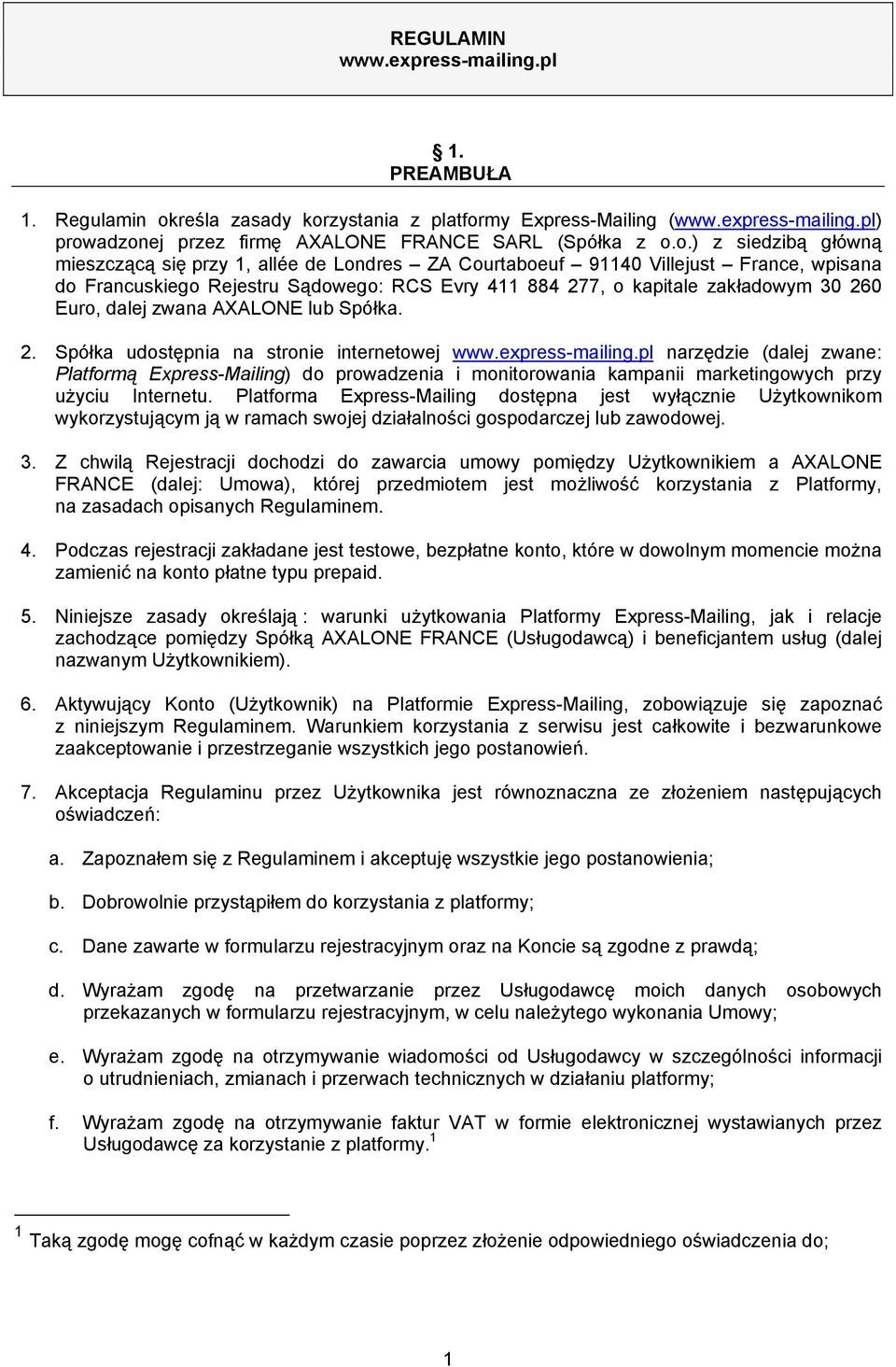 REGULAMIN
www.express-mailing.pl

§ 1.
PREAMBUŁA

1. Regulamin określa zasady korzystania z platformy Express-Mailing (www.express-mailing.pl) prowadzonej przez firmę AXALONE FRANCE SARL (Spółka z o.o.) z siedzibą główną mieszczącą się przy 1, allée de Londres – ZA Courtaboeuf – 91140 Villejust – France, wpisana do Francuskiego Rejestru Sądowego: RCS Evry 411 884 277, o kapitale zakładowym 30 260 Euro, dalej zwana AXALONE lub Spółka.

2. Spółka udostępnia na stronie internetowej www.express-mailing.pl narzędzie (dalej zwane: Platformą Express-Mailing) do prowadzenia i monitorowania kampanii marketingowych przy użyciu Internetu. Platforma Express-Mailing dostępna jest wyłącznie Użytkownikom wykorzystującym ją w ramach swojej działalności gospodarczej lub zawodowej.

3. Z chwilą Rejestracji dochodzi do zawarcia umowy pomiędzy Użytkownikiem a AXALONE FRANCE (dalej: Umowa), której przedmiotem jest możliwość korzystania z Platformy, na zasadach opisanych Regulaminem.

4. Podczas rejestracji zakładane jest testowe, bezpłatne konto, które w dowolnym momencie można zamienić na konto płatne typu prepaid.

5. Niniejsze zasady określają : warunki użytkowania Platformy Express-Mailing, jak i relacje zachodzące pomiędzy Spółką AXALONE FRANCE (Usługodawcą) i beneficjantem usług (dalej nazwanym Użytkownikiem).

6. Aktywujący Konto (Użytkownik) na Platformie Express-Mailing, zobowiązuje się zapoznać z niniejszym Regulaminem. Warunkiem korzystania z serwisu jest całkowite i bezwarunkowe zaakceptowanie i przestrzeganie wszystkich jego postanowień.

7. Akceptacja Regulaminu przez Użytkownika jest równoznaczna ze złożeniem następujących oświadczeń:

a. Zapoznałem się z Regulaminem i akceptuję wszystkie jego postanowienia;

b. Dobrowolnie przystąpiłem do korzystania z platformy;

c. Dane zawarte w formularzu rejestracyjnym oraz na Koncie są zgodne z prawdą;

d. Wyrażam zgodę na przetwarzanie przez Usługodawcę moich danych osobowych przekazanych w formularzu rejestracyjnym, w celu należytego wykonania Umowy;

e. Wyrażam zgodę na otrzymywanie wiadomości od Usługodawcy w szczególności informacji o utrudnieniach, zmianach i przerwach technicznych w działaniu platformy;

f. Wyrażam zgodę na otrzymywanie faktur VAT w formie elektronicznej wystawianych przez Usługodawcę za korzystanie z platformy.$^1$

$^1$ Taką zgodę mogę cofnąć w każdym czasie poprzez złożenie odpowiedniego oświadczenia do;

1